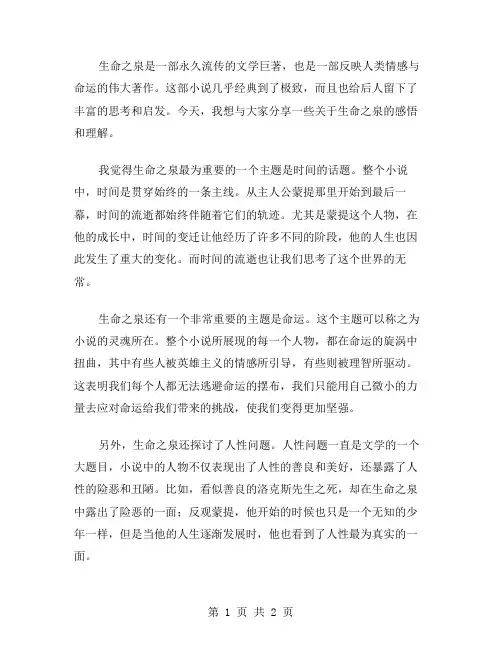 生命之泉是一部永久流传的文学巨著，也是一部反映人类情感与命运的伟大著作。这部小说几乎经典到了极致，而且也给后人留下了丰富的思考和启发。今天，我想与大家分享一些关于生命之泉的感悟和理解。

我觉得生命之泉最为重要的一个主题是时间的话题。整个小说中，时间是贯穿始终的一条主线。从主人公蒙提那里开始到最后一幕，时间的流逝都始终伴随着它们的轨迹。尤其是蒙提这个人物，在他的成长中，时间的变迁让他经历了许多不同的阶段，他的人生也因此发生了重大的变化。而时间的流逝也让我们思考了这个世界的无常。

生命之泉还有一个非常重要的主题是命运。这个主题可以称之为小说的灵魂所在。整个小说所展现的每一个人物，都在命运的旋涡中扭曲，其中有些人被英雄主义的情感所引导，有些则被理智所驱动。这表明我们每个人都无法逃避命运的摆布，我们只能用自己微小的力量去应对命运给我们带来的挑战，使我们变得更加坚强。

另外，生命之泉还探讨了人性问题。人性问题一直是文学的一个大题目，小说中的人物不仅表现出了人性的善良和美好，还暴露了人性的险恶和丑陋。比如，看似善良的洛克斯先生之死，却在生命之泉中露出了险恶的一面；反观蒙提，他开始的时候也只是一个无知的少年一样，但是当他的人生逐渐发展时，他也看到了人性最为真实的一面。

第 1 页 共 2 页